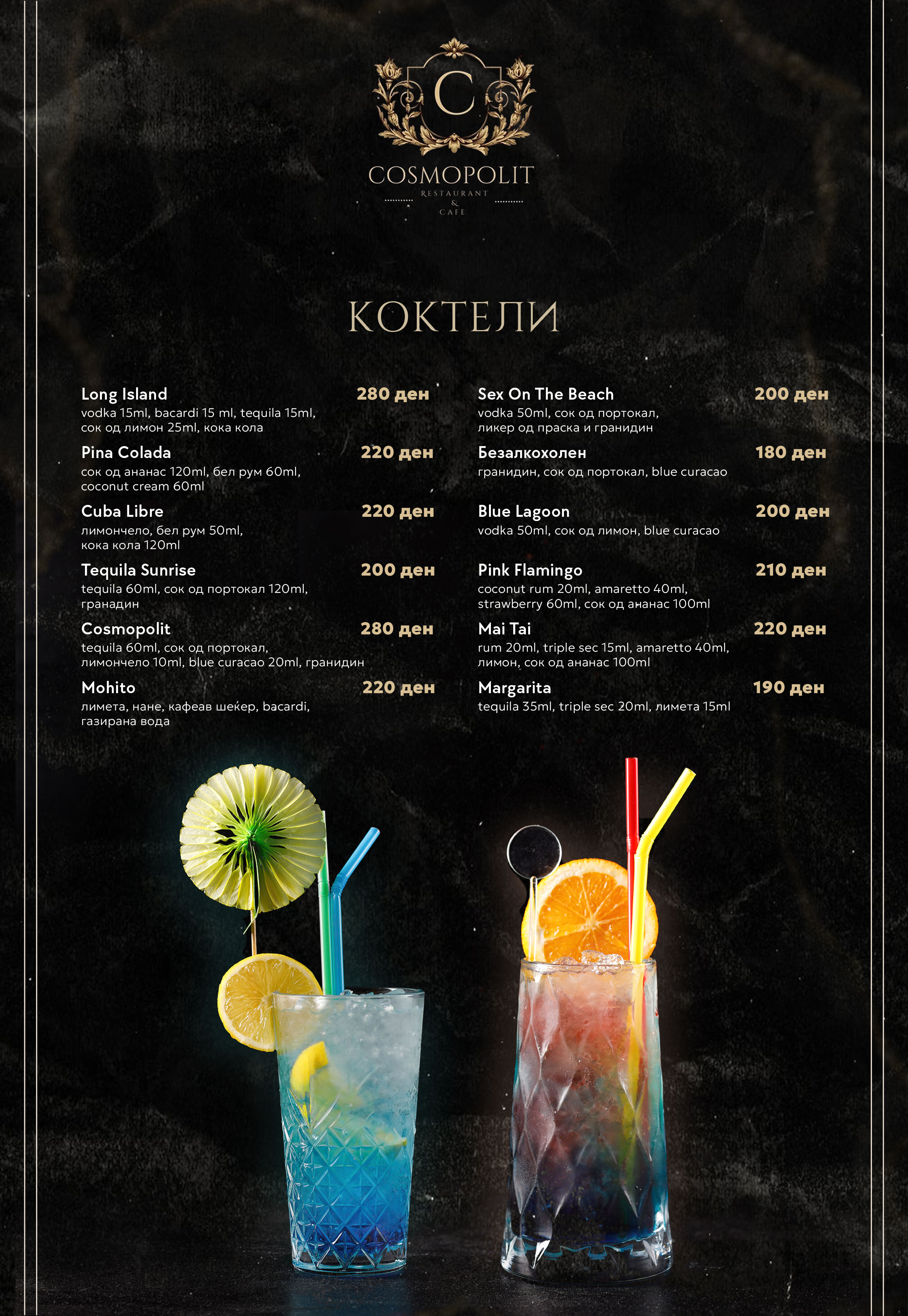 C
COSMOPOLIT
RESTAURANT
&
CAFE

КОКТЕЛИ

Long Island 280 ден
vodka 15ml, bacardi 15 ml, tequila 15ml, сок од лимон 25ml, кока кола

Pina Colada 220 ден
сок од ананас 120ml, бел рум 60ml, coconut cream 60ml

Cuba Libre 220 ден
лимончело, бел рум 50ml, кока кола 120ml

Tequila Sunrise 200 ден
tequila 60ml, сок од портокал 120ml, гранадин

Cosmopolit 280 ден
tequila 60ml, сок од портокал, лимончело 10ml, blue curacao 20ml, гранидин

Mohito 220 ден
лимета, нане, кафеав шеќер, bacardi, газирана вода

Sex On The Beach 200 ден
vodka 50ml, сок од портокал, ликер од праска и гранидин

Безалкохолен 180 ден
гранидин, сок од портокал, blue curacao

Blue Lagoon 200 ден
vodka 50ml, сок од лимон, blue curacao

Pink Flamingo 210 ден
coconut rum 20ml, amaretto 40ml, strawberry 60ml, сок од ананас 100ml

Mai Tai 220 ден
rum 20ml, triple sec 15ml, amaretto 40ml, лимон, сок од ананас 100ml

Margarita 190 ден
tequila 35ml, triple sec 20ml, лимета 15ml